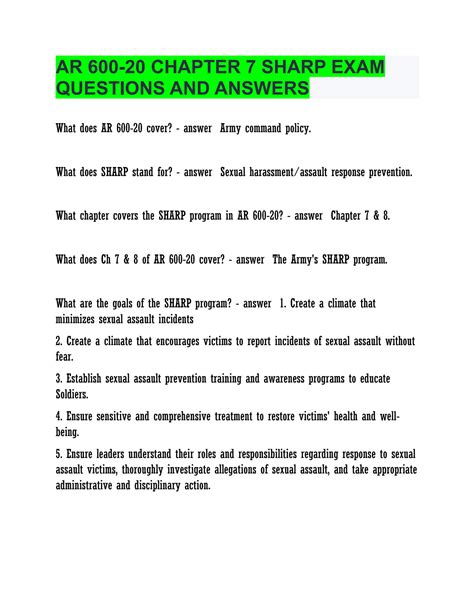 AR 600-20 CHAPTER 7 SHARP EXAM QUESTIONS AND ANSWERS

What does AR 600-20 cover? - answer Army command policy.

What does SHARP stand for? - answer Sexual harassment/assault response prevention.

What chapter covers the SHARP program in AR 600-20? - answer Chapter 7 & 8.

What does Ch 7 & 8 of AR 600-20 cover? - answer The Army's SHARP program.

What are the goals of the SHARP program? - answer 1. Create a climate that minimizes sexual assault incidents

2. Create a climate that encourages victims to report incidents of sexual assault without fear.

3. Establish sexual assault prevention training and awareness programs to educate Soldiers.

4. Ensure sensitive and comprehensive treatment to restore victims' health and well-being.

5. Ensure leaders understand their roles and responsibilities regarding response to sexual assault victims, thoroughly investigate allegations of sexual assault, and take appropriate administrative and disciplinary action.